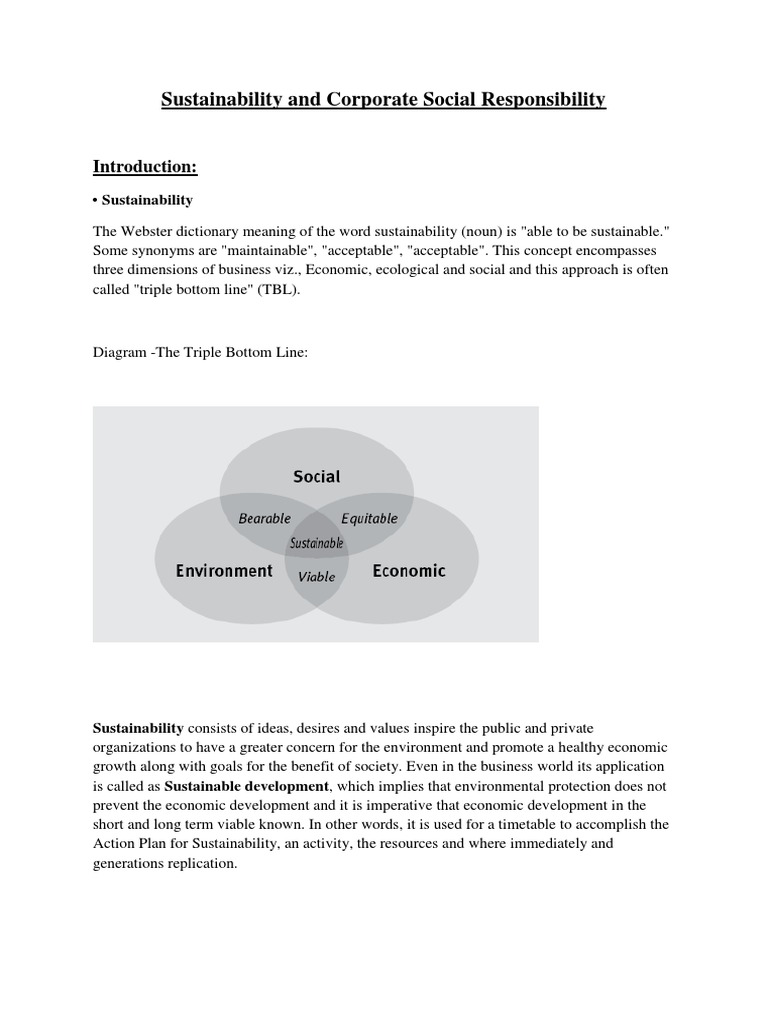 Sustainability and Corporate Social Responsibility

Introduction:

• Sustainability

The Webster dictionary meaning of the word sustainability (noun) is "able to be sustainable." Some synonyms are "maintainable", "acceptable", "acceptable". This concept encompasses three dimensions of business viz., Economic, ecological and social and this approach is often called "triple bottom line" (TBL).

Diagram -The Triple Bottom Line:

Social
Bearable
Equitable
Sustainable
Environment
Viable
Economic

Sustainability consists of ideas, desires and values inspire the public and private organizations to have a greater concern for the environment and promote a healthy economic growth along with goals for the benefit of society. Even in the business world its application is called as Sustainable development, which implies that environmental protection does not prevent the economic development and it is imperative that economic development in the short and long term viable known. In other words, it is used for a timetable to accomplish the Action Plan for Sustainability, an activity, the resources and where immediately and generations replication.